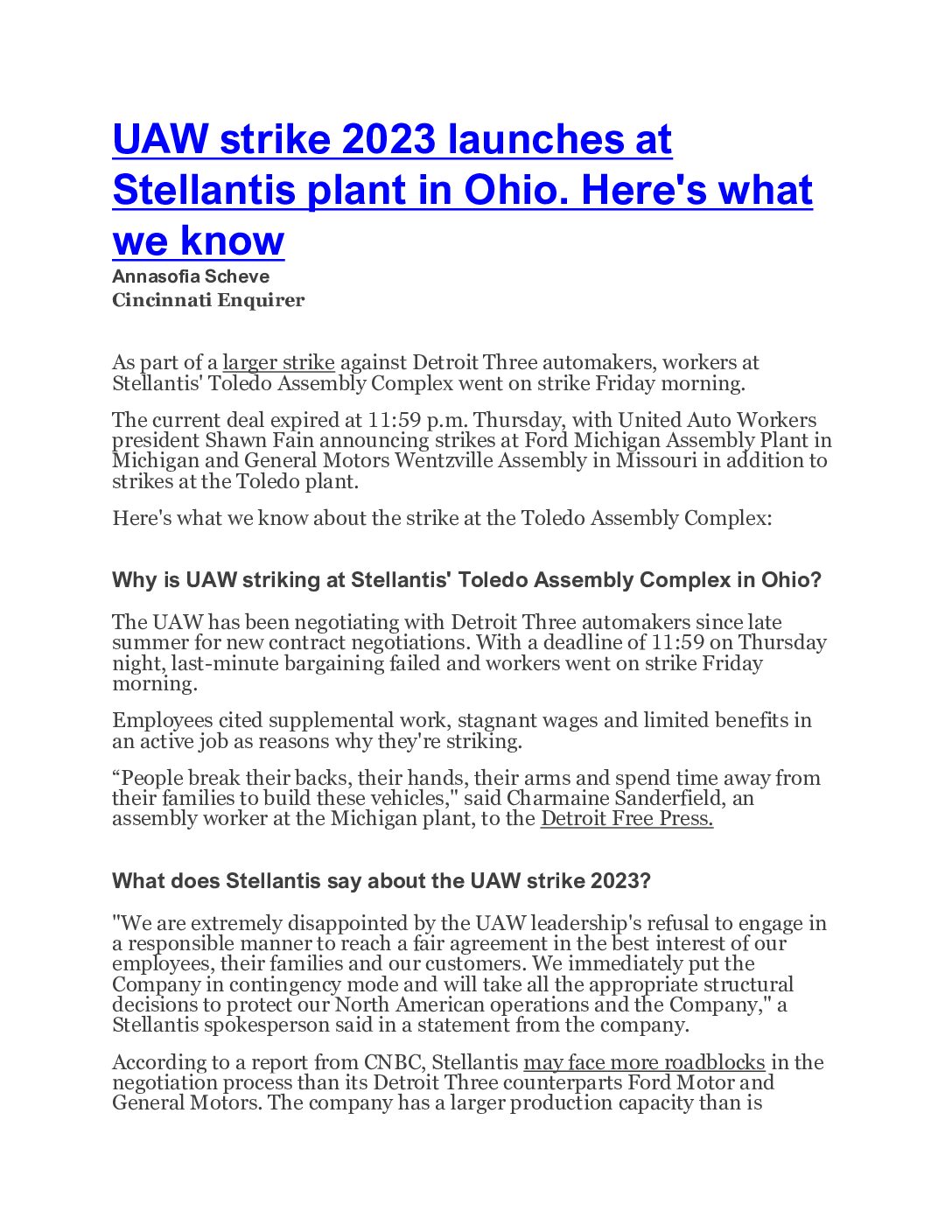 UAW strike 2023 launches at Stellantis plant in Ohio. Here's what we know

Annasofia Scheve
Cincinnati Enquirer

As part of a larger strike against Detroit Three automakers, workers at Stellantis' Toledo Assembly Complex went on strike Friday morning.

The current deal expired at 11:59 p.m. Thursday, with United Auto Workers president Shawn Fain announcing strikes at Ford Michigan Assembly Plant in Michigan and General Motors Wentzville Assembly in Missouri in addition to strikes at the Toledo plant.

Here's what we know about the strike at the Toledo Assembly Complex:

Why is UAW striking at Stellantis' Toledo Assembly Complex in Ohio?

The UAW has been negotiating with Detroit Three automakers since late summer for new contract negotiations. With a deadline of 11:59 on Thursday night, last-minute bargaining failed and workers went on strike Friday morning.

Employees cited supplemental work, stagnant wages and limited benefits in an active job as reasons why they're striking.

"People break their backs, their hands, their arms and spend time away from their families to build these vehicles," said Charmaine Sanderfield, an assembly worker at the Michigan plant, to the Detroit Free Press.

What does Stellantis say about the UAW strike 2023?

"We are extremely disappointed by the UAW leadership's refusal to engage in a responsible manner to reach a fair agreement in the best interest of our employees, their families and our customers. We immediately put the Company in contingency mode and will take all the appropriate structural decisions to protect our North American operations and the Company," a Stellantis spokesperson said in a statement from the company.

According to a report from CNBC, Stellantis may face more roadblocks in the negotiation process than its Detroit Three counterparts Ford Motor and General Motors. The company has a larger production capacity than is